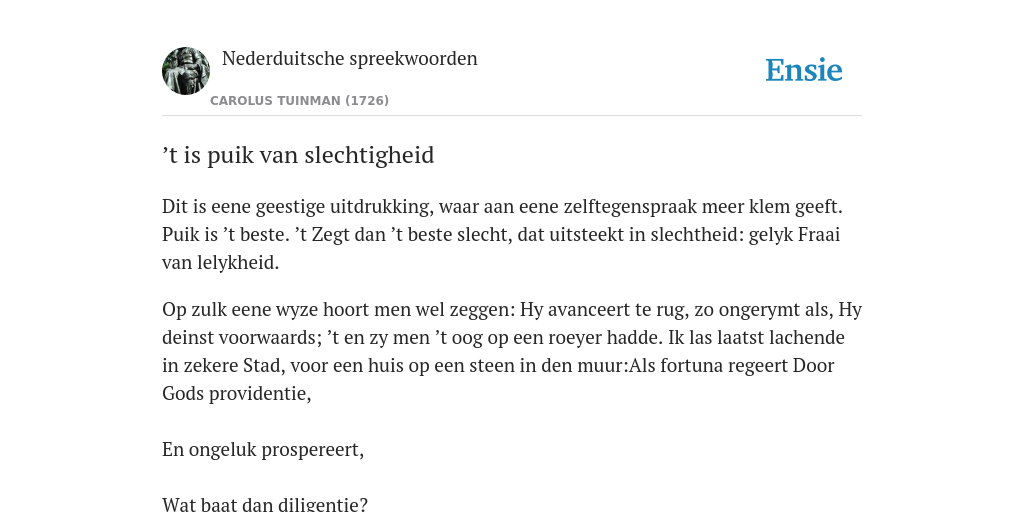 Nederduitsche spreekwoorden

CAROLUS TUINMAN (1726)

Ensie

’t is puik van slechtigheid

Dit is eene geestige uitdrukking, waar aan eene zelftegenspraak meer klem geeft. Puik is ’t beste. ’t Zegt dan ’t beste slecht, dat uitsteekt in slechtheid: gelyk Fraai van lelykheid.

Op zulk eene wyze hoort men wel zeggen: Hy avanceert te rug, zo ongerymt als, Hy deinst voorwaards; ’t en zy men ’t oog op een roeyer hadde. Ik las laatst lachende in zekere Stad, voor een huis op een steen in den muur:Als fortuna regeert Door Gods providentie,

En ongeluk prospereert,

Wat baat dan diligentie?